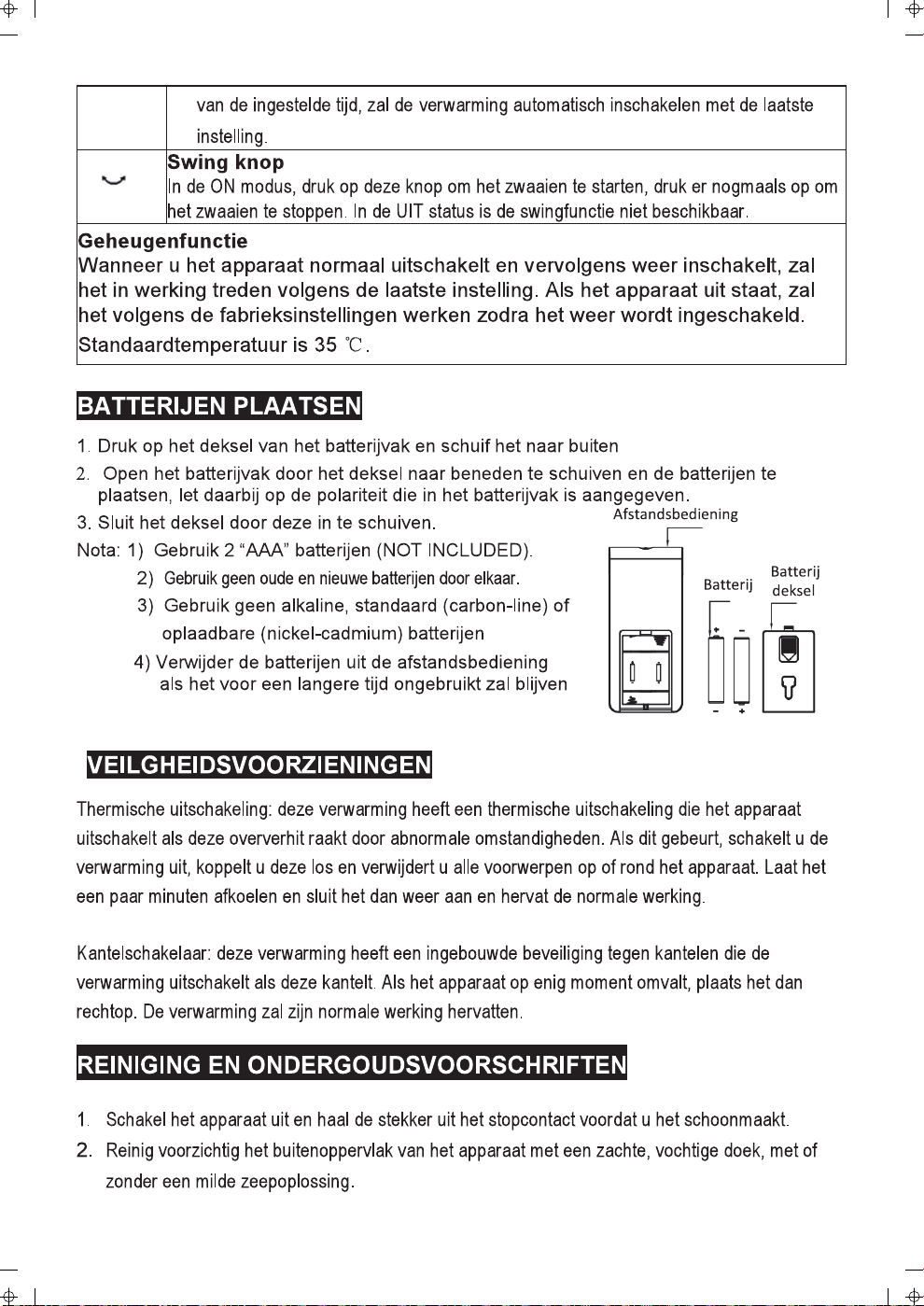 | | van de ingestelde tijd, zal de verwarming automatisch inschakelen met de laatste instelling. |
|---|---|
| | Swing knop In de ON modus, druk op deze knop om het zwaaien te starten, druk er nogmaals op om het zwaaien te stoppen. In de UIT status is de swingfunctie niet beschikbaar. |
| Geheugenfunctie Wanneer u het apparaat normaal uitschakelt en vervolgens weer inschakelt, zal het in werking treden volgens de laatste instelling. Als het apparaat uit staat, zal het volgens de fabrieksinstellingen werken zodra het weer wordt ingeschakeld. Standaardtemperatuur is 35 ℃. | |

BATTERIJEN PLAATSEN

1. Druk op het deksel van het batterijvak en schuif het naar buiten

2. Open het batterijvak door het deksel naar beneden te schuiven en de batterijen te plaatsen, let daarbij op de polariteit die in het batterijvak is aangegeven.

3. Sluit het deksel door deze in te schuiven.

Nota: 1) Gebruik 2 "AAA" batterijen (NOT INCLUDED).

2) Gebruik geen oude en nieuwe batterijen door elkaar.

3) Gebruik geen alkaline, standaard (carbon-line) of oplaadbare (nickel-cadmium) batterijen

4) Verwijder de batterijen uit de afstandsbediening als het voor een langere tijd ongebruikt zal blijven

Afstandsbediening

Batterij

Batterij deksel

VEILGHEIDSVOORZIENINGEN

Thermische uitschakeling: deze verwarming heeft een thermische uitschakeling die het apparaat uitschakelt als deze oververhit raakt door abnormale omstandigheden. Als dit gebeurt, schakelt u de verwarming uit, koppelt u deze los en verwijdert u alle voorwerpen op of rond het apparaat. Laat het een paar minuten afkoelen en sluit het dan weer aan en hervat de normale werking.

Kantelschakelaar: deze verwarming heeft een ingebouwde beveiliging tegen kantelen die de verwarming uitschakelt als deze kantelt. Als het apparaat op enig moment omvalt, plaats het dan rechtop. De verwarming zal zijn normale werking hervatten.

REINIGING EN ONDERGOUDSVOORSCHRIFTEN

1. Schakel het apparaat uit en haal de stekker uit het stopcontact voordat u het schoonmaakt.

2. Reinig voorzichtig het buitenoppervlak van het apparaat met een zachte, vochtige doek, met of zonder een milde zeepoplossing.